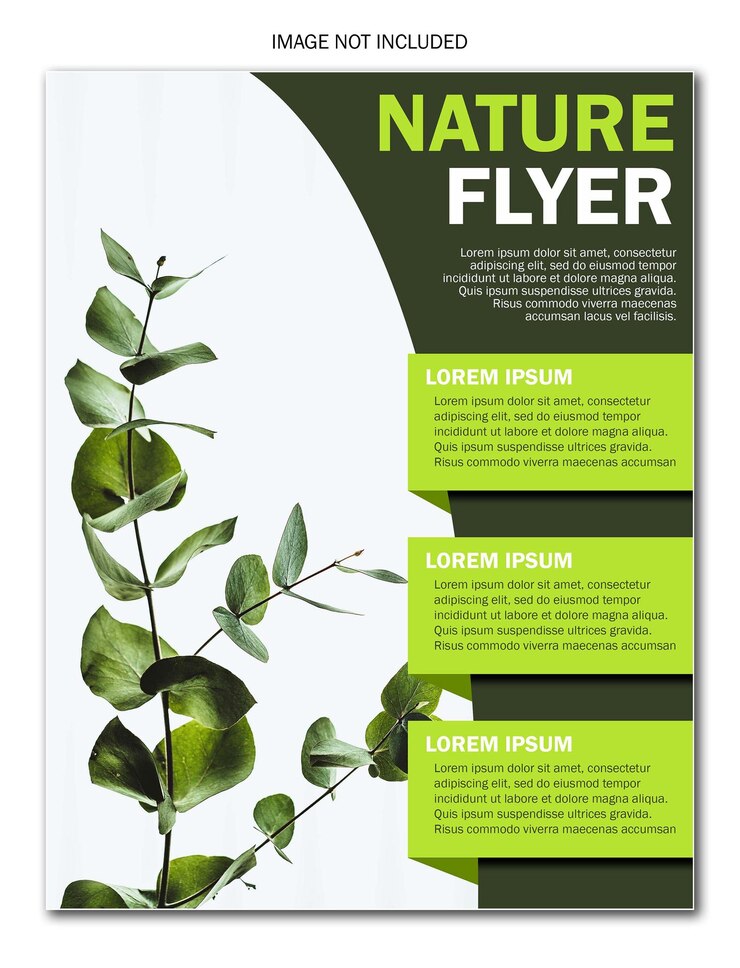 IMAGE NOT INCLUDED

NATURE
FLYER

Lorem ipsum dolor sit amet, consectetur adipiscing elit, sed do eiusmod tempor incididunt ut labore et dolore magna aliqua. Quis ipsum suspendisse ultrices gravida. Risus commodo viverra maecenas accumsan lacus vel facilisis.

LOREM IPSUM

Lorem ipsum dolor sit amet, consectetur adipiscing elit, sed do eiusmod tempor incididunt ut labore et dolore magna aliqua. Quis ipsum suspendisse ultrices gravida. Risus commodo viverra maecenas accumsan

LOREM IPSUM

Lorem ipsum dolor sit amet, consectetur adipiscing elit, sed do eiusmod tempor incididunt ut labore et dolore magna aliqua. Quis ipsum suspendisse ultrices gravida. Risus commodo viverra maecenas accumsan

LOREM IPSUM

Lorem ipsum dolor sit amet, consectetur adipiscing elit, sed do eiusmod tempor incididunt ut labore et dolore magna aliqua. Quis ipsum suspendisse ultrices gravida. Risus commodo viverra maecenas accumsan